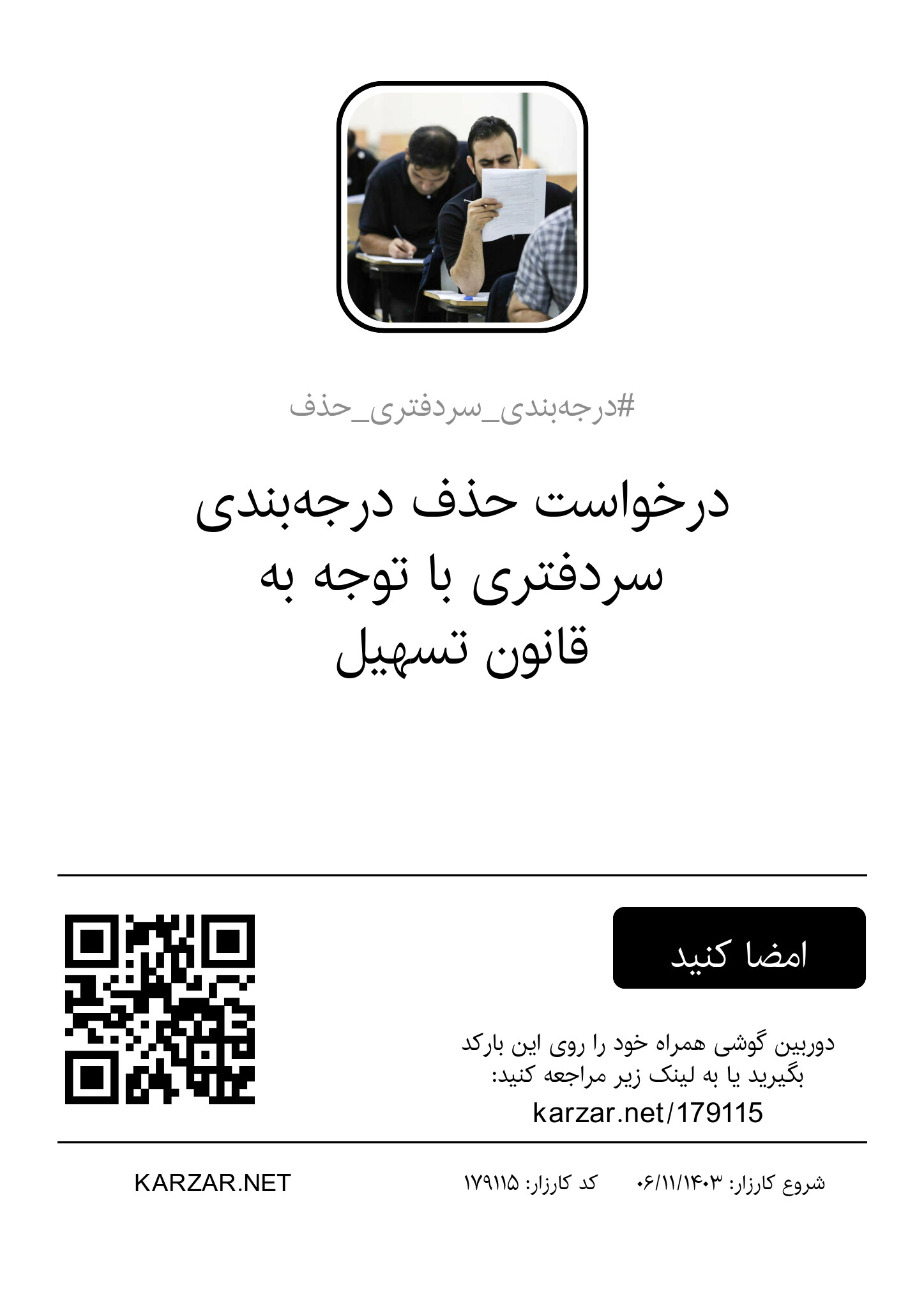 #درجه‌بندی_سردفتری_حذف

درخواست حذف درجه‌بندی سردفتری با توجه به قانون تسهیل

امضا کنید

دوربین گوشی همراه خود را روی این بارکد بگیرید یا به لینک زیر مراجعه کنید:
karzar.net/179115

شروع کارزار: ۰۶/۱۱/۱۴۰۳ کد کارزار: ۱۷۹۱۱۵

KARZAR.NET